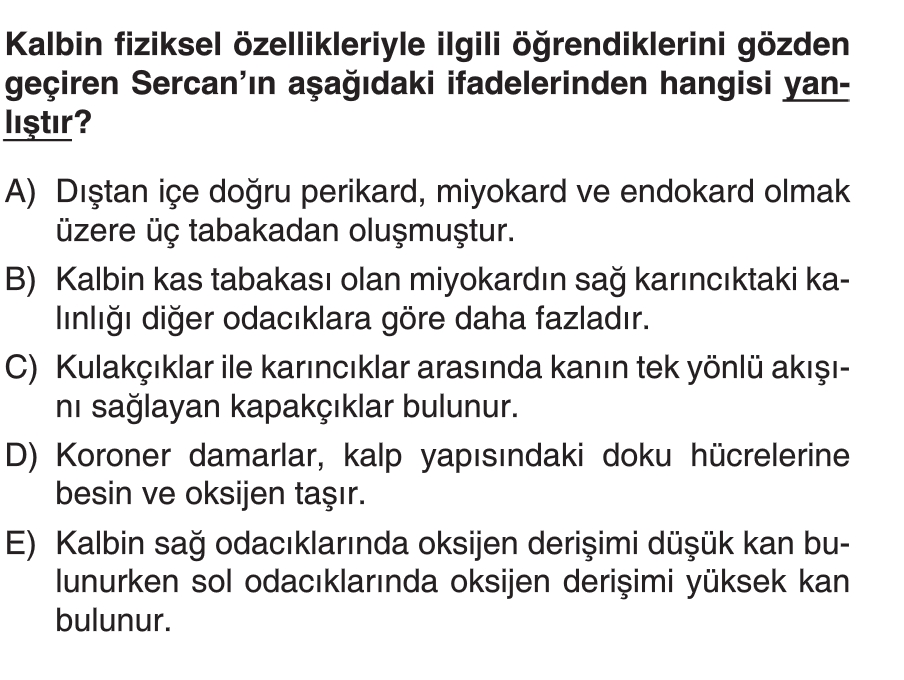 Kalbin fiziksel özellikleriyle ilgili öğrendiklerini gözden geçiren Sercan'ın aşağıdaki ifadelerinden hangisi yanlıştır?

A) Dıştan içe doğru perikard, miyokard ve endokard olmak üzere üç tabakadan oluşmuştur.

B) Kalbin kas tabakası olan miyokardın sağ karıncıktaki kalınlığı diğer odacıklara göre daha fazladır.

C) Kulakçıklar ile karıncıklar arasında kanın tek yönlü akışını sağlayan kapakçıklar bulunur.

D) Koroner damarlar, kalp yapısındaki doku hücrelerine besin ve oksijen taşır.

E) Kalbin sağ odacıklarında oksijen derişimi düşük kan bulunurken sol odacıklarında oksijen derişimi yüksek kan bulunur.